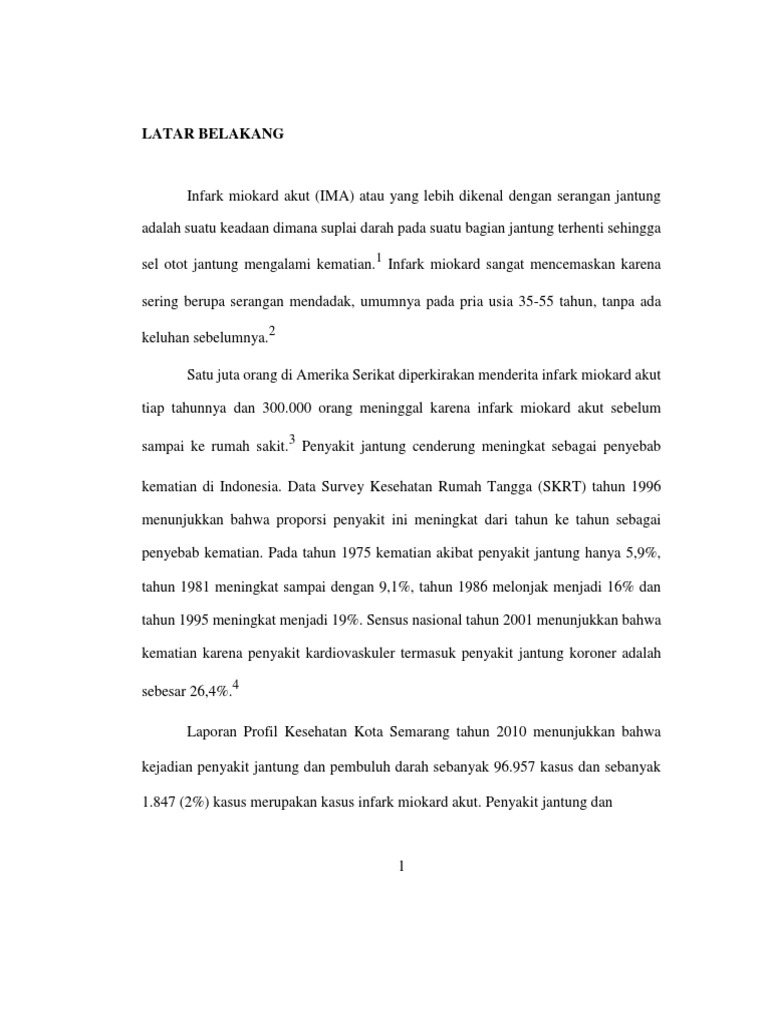 LATAR BELAKANG

Infark miokard akut (IMA) atau yang lebih dikenal dengan serangan jantung adalah suatu keadaan dimana suplai darah pada suatu bagian jantung terhenti sehingga sel otot jantung mengalami kematian.$^1$ Infark miokard sangat mencemaskan karena sering berupa serangan mendadak, umumnya pada pria usia 35-55 tahun, tanpa ada keluhan sebelumnya.$^2$

Satu juta orang di Amerika Serikat diperkirakan menderita infark miokard akut tiap tahunnya dan 300.000 orang meninggal karena infark miokard akut sebelum sampai ke rumah sakit.$^3$ Penyakit jantung cenderung meningkat sebagai penyebab kematian di Indonesia. Data Survey Kesehatan Rumah Tangga (SKRT) tahun 1996 menunjukkan bahwa proporsi penyakit ini meningkat dari tahun ke tahun sebagai penyebab kematian. Pada tahun 1975 kematian akibat penyakit jantung hanya 5,9%, tahun 1981 meningkat sampai dengan 9,1%, tahun 1986 melonjak menjadi 16% dan tahun 1995 meningkat menjadi 19%. Sensus nasional tahun 2001 menunjukkan bahwa kematian karena penyakit kardiovaskuler termasuk penyakit jantung koroner adalah sebesar 26,4%.$^4$

Laporan Profil Kesehatan Kota Semarang tahun 2010 menunjukkan bahwa kejadian penyakit jantung dan pembuluh darah sebanyak 96.957 kasus dan sebanyak 1.847 (2%) kasus merupakan kasus infark miokard akut. Penyakit jantung dan

1